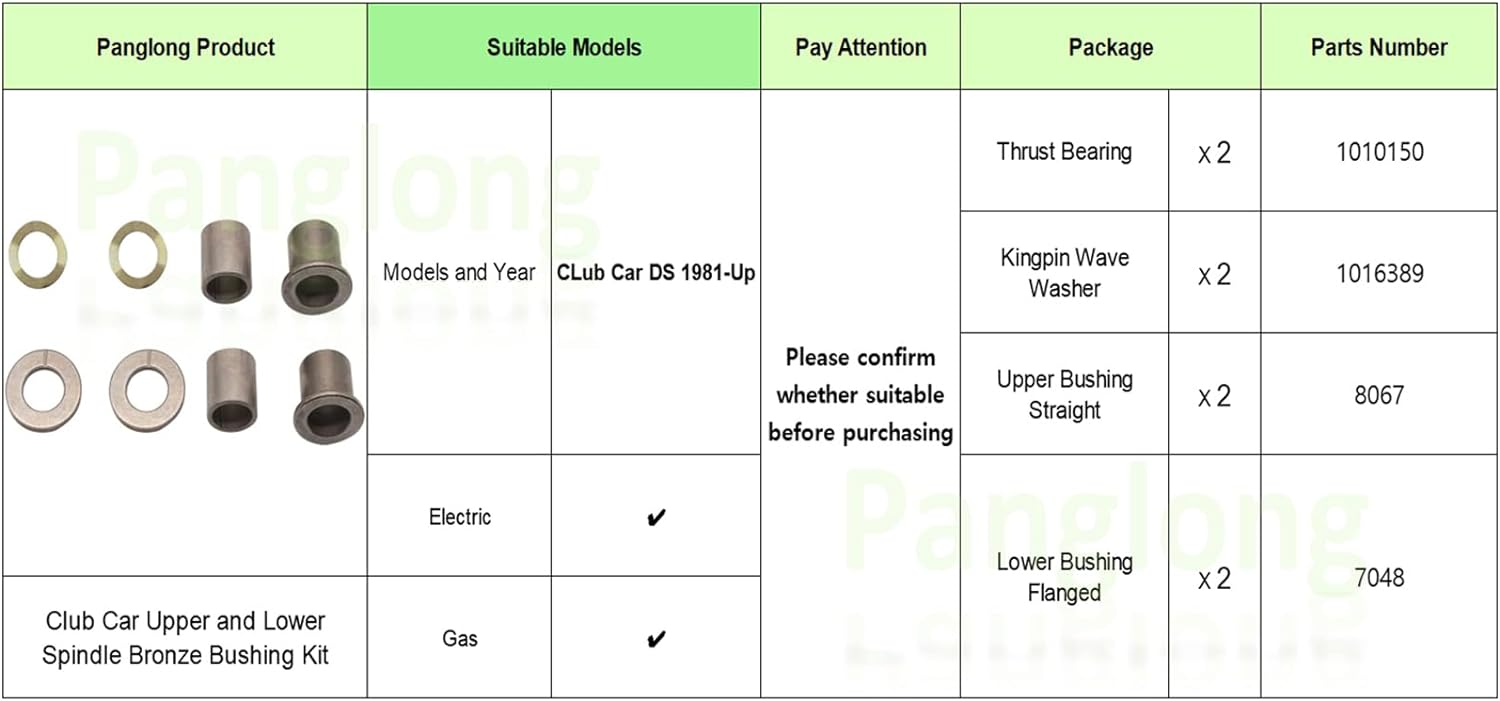 | Panglong Product | Suitable Models | | Pay Attention | Package | | Parts Number |
|---|---|---|---|---|---|---|
| Panglong | Models and Year | CLub Car DS 1981-Up | Please confirm whether suitable before purchasing | Thrust Bearing | x 2 | 1010150 |
| | | | | Kingpin Wave Washer | x 2 | 1016389 |
| | | | | Upper Bushing Straight | x 2 | 8067 |
| | Electric | ✔ | | Lower Bushing Flanged | x 2 | 7048 |
| Club Car Upper and Lower Spindle Bronze Bushing Kit | Gas | ✔ | | | | |

Panglong